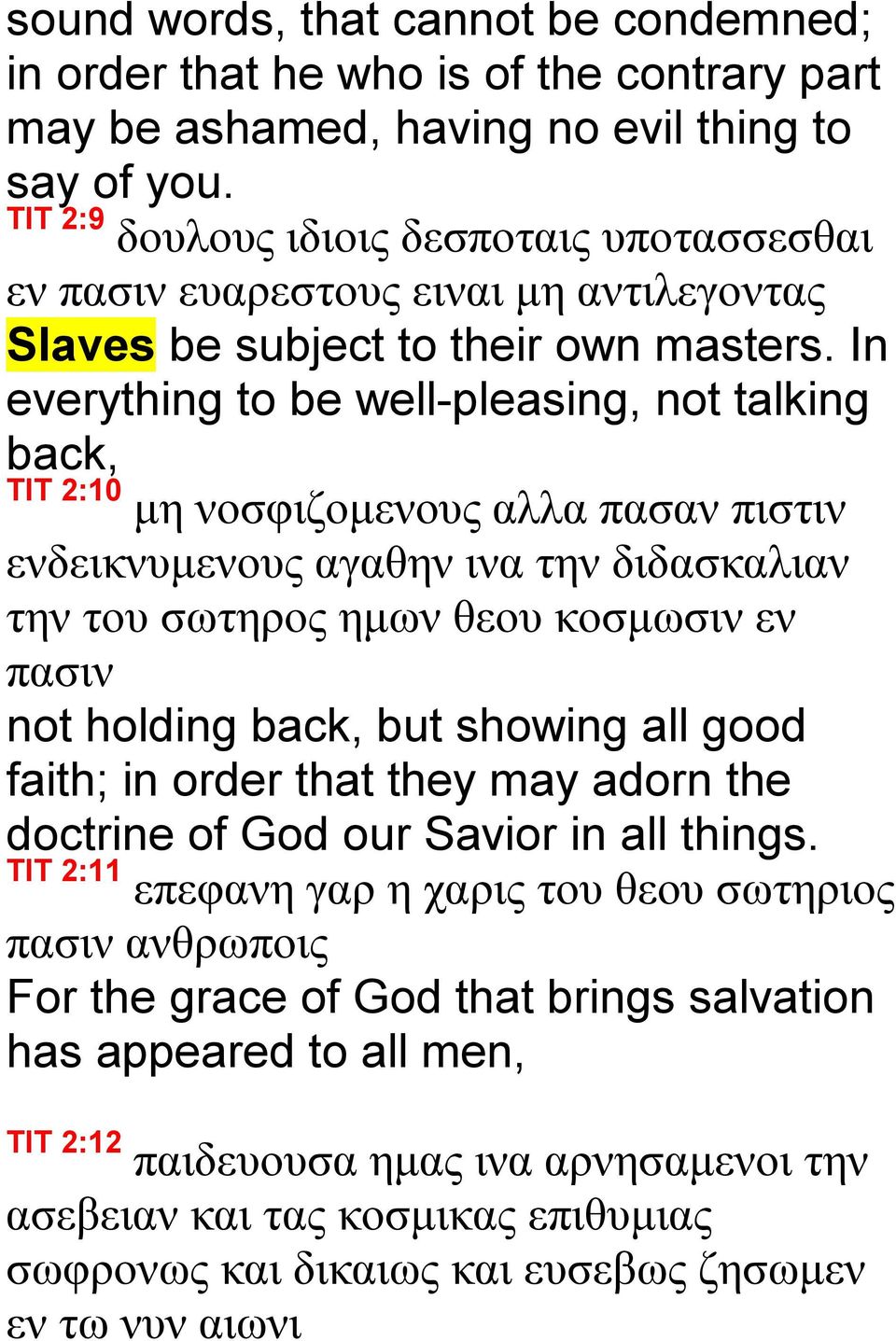 sound words, that cannot be condemned; in order that he who is of the contrary part may be ashamed, having no evil thing to say of you.

TIT 2:9 δουλους ιδιοις δεσποταις υποτασσεσθαι εν πασιν ευαρεστους ειναι μη αντιλεγοντας

Slaves be subject to their own masters. In everything to be well-pleasing, not talking back,

TIT 2:10 μη νοσφιζομενους αλλα πασαν πιστιν ενδεικνυμενους αγαθην ινα την διδασκαλιαν την του σωτηρος ημων θεου κοσμωσιν εν πασιν

not holding back, but showing all good faith; in order that they may adorn the doctrine of God our Savior in all things.

TIT 2:11 επεφανη γαρ η χαρις του θεου σωτηριος πασιν ανθρωποις

For the grace of God that brings salvation has appeared to all men,

TIT 2:12 παιδευουσα ημας ινα αρνησαμενοι την ασεβειαν και τας κοσμικας επιθυμιας σωφρονως και δικαιως και ευσεβως ζησωμεν εν τω νυν αιωνι